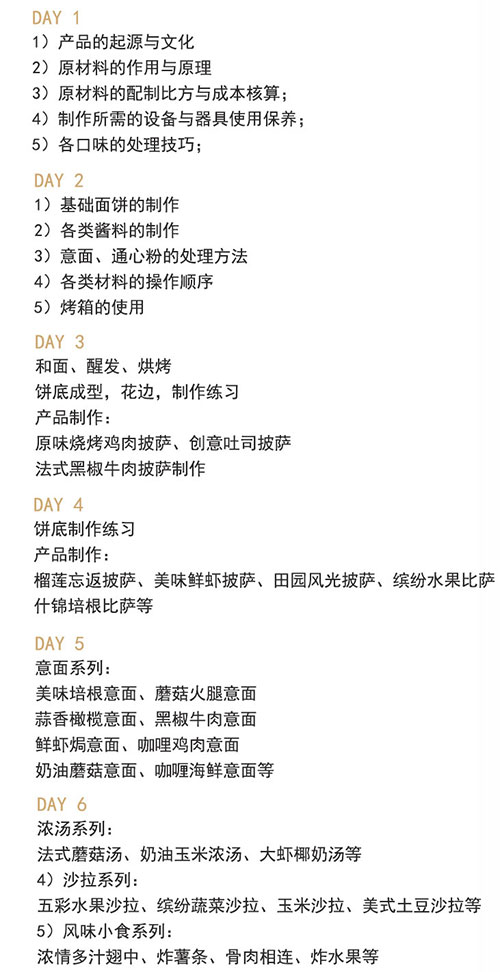 DAY 1
1）产品的起源与文化
2）原材料的作用与原理
3）原材料的配制比方与成本核算；
4）制作所需的设备与器具使用保养；
5）各口味的处理技巧；

DAY 2
1）基础面饼的制作
2）各类酱料的制作
3）意面、通心粉的处理方法
4）各类材料的操作顺序
5）烤箱的使用

DAY 3
和面、醒发、烘烤
饼底成型，花边，制作练习
产品制作：
原味烧烤鸡肉披萨、创意吐司披萨
法式黑椒牛肉披萨制作

DAY 4
饼底制作练习
产品制作：
榴莲忘返披萨、美味鲜虾披萨、田园风光披萨、缤纷水果比萨
什锦培根比萨等

DAY 5
意面系列：
美味培根意面、蘑菇火腿意面
蒜香橄榄意面、黑椒牛肉意面
鲜虾焗意面、咖喱鸡肉意面
奶油蘑菇意面、咖喱海鲜意面等

DAY 6
浓汤系列：
法式蘑菇汤、奶油玉米浓汤、大虾椰奶汤等
4）沙拉系列：
五彩水果沙拉、缤纷蔬菜沙拉、玉米沙拉、美式土豆沙拉等
5）风味小食系列：
浓情多汁翅中、炸薯条、骨肉相连、炸水果等